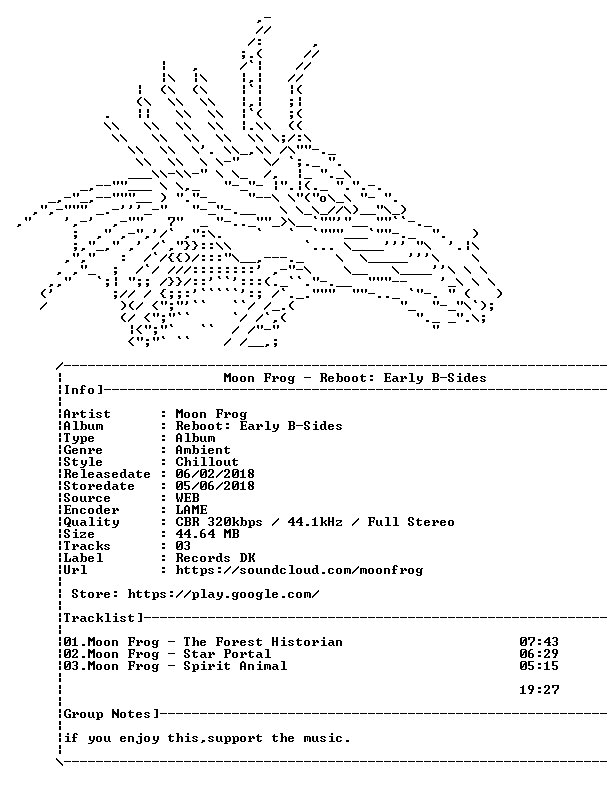 Moon Frog - Reboot: Early B-Sides

Info]

Artist : Moon Frog
Album : Reboot: Early B-Sides
Type : Album
Genre : Ambient
Style : Chillout
Releasedate : 06/02/2018
Storedate : 05/06/2018
Source : WEB
Encoder : LAME
Quality : CBR 320kbps / 44.1kHz / Full Stereo
Size : 44.64 MB
Tracks : 03
Label : Records DK
Url : https://soundcloud.com/moonfrog

Store: https://play.google.com/

Tracklist]

01.Moon Frog - The Forest Historian 07:43
02.Moon Frog - Star Portal 06:29
03.Moon Frog - Spirit Animal 05:15

19:27

Group Notes]

if you enjoy this,support the music.